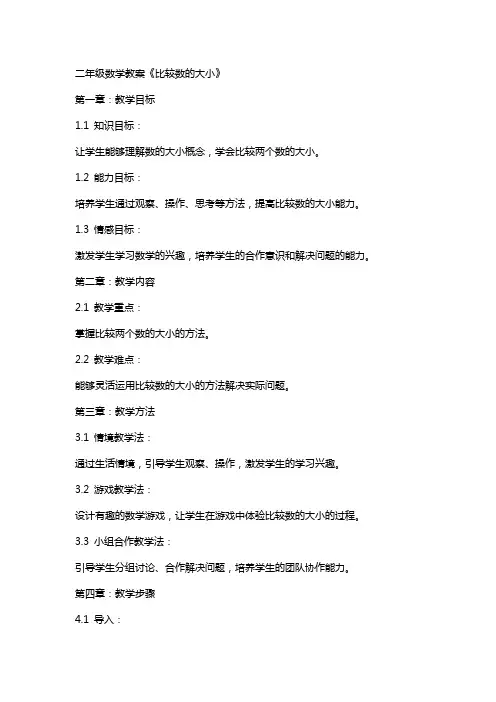 二年级数学教案《比较数的大小》

第一章：教学目标

1.1 知识目标：

让学生能够理解数的大小概念，学会比较两个数的大小。

1.2 能力目标：

培养学生通过观察、操作、思考等方法，提高比较数的大小能力。

1.3 情感目标：

激发学生学习数学的兴趣，培养学生的合作意识和解决问题的能力。

第二章：教学内容

2.1 教学重点：

掌握比较两个数的大小的方法。

2.2 教学难点：

能够灵活运用比较数的大小的方法解决实际问题。

第三章：教学方法

3.1 情境教学法：

通过生活情境，引导学生观察、操作，激发学生的学习兴趣。

3.2 游戏教学法：

设计有趣的数学游戏，让学生在游戏中体验比较数的大小的过程。

3.3 小组合作教学法：

引导学生分组讨论、合作解决问题，培养学生的团队协作能力。

第四章：教学步骤

4.1 导入：